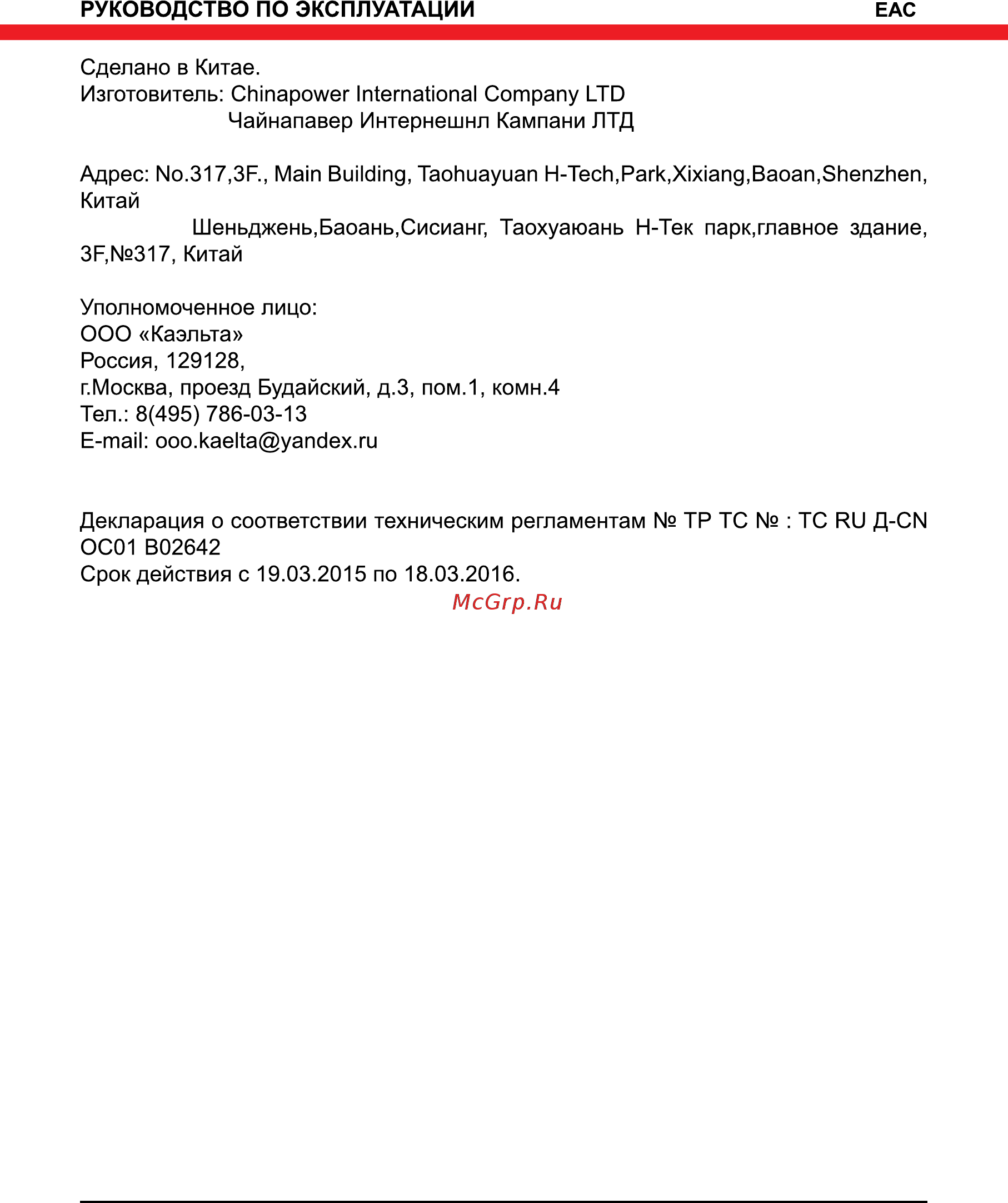 РУКОВОДСТВО ПО ЭКСПЛУАТАЦИИ EAC

Сделано в Китае.
Изготовитель: Chinapower International Company LTD
Чайнапавер Интернешнл Кампани ЛТД

Адрес: No.317,3F., Main Building, Taohuayuan H-Tech,Park,Xixiang,Baoan,Shenzhen, Китай
Шеньджень,Баоань,Сисианг, Таохуаюань Н-Тек парк,главное здание, 3F,№317, Китай

Уполномоченное лицо:
ООО «Каэльта»
Россия, 129128,
г.Москва, проезд Будайский, д.3, пом.1, комн.4
Тел.: 8(495) 786-03-13
E-mail: ooo.kaelta@yandex.ru

Декларация о соответствии техническим регламентам № ТР ТС № : ТС RU Д-CN ОС01 В02642
Срок действия с 19.03.2015 по 18.03.2016.
McGrp.Ru